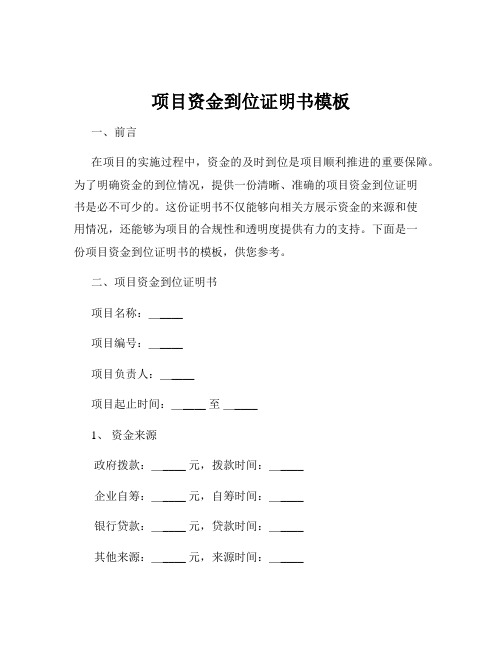 项目资金到位证明书模板

一、前言

在项目的实施过程中，资金的及时到位是项目顺利推进的重要保障。为了明确资金的到位情况，提供一份清晰、准确的项目资金到位证明书是必不可少的。这份证明书不仅能够向相关方展示资金的来源和使用情况，还能够为项目的合规性和透明度提供有力的支持。下面是一份项目资金到位证明书的模板，供您参考。

二、项目资金到位证明书

项目名称：______

项目编号：______

项目负责人：______

项目起止时间：______ 至 ______

1、 资金来源

政府拨款：______ 元，拨款时间：______

企业自筹：______ 元，自筹时间：______

银行贷款：______ 元，贷款时间：______

其他来源：______ 元，来源时间：______